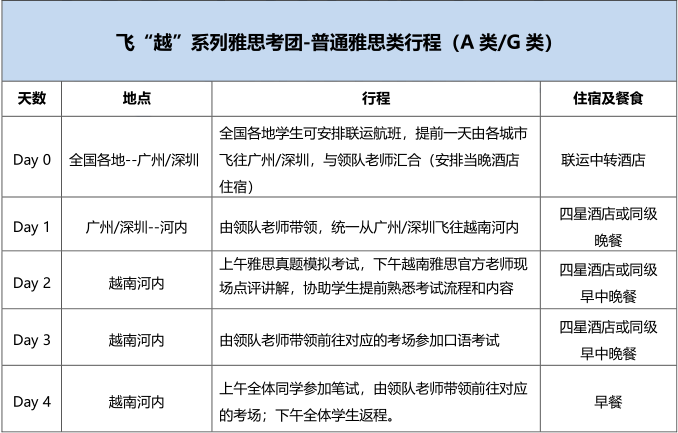 飞“越”系列雅思考团-普通雅思类行程（A 类/G 类）

| 天数 | 地点 | 行程 | 住宿及餐食 |
|---|---|---|---|
| Day 0 | 全国各地--广州/深圳 | 全国各地学生可安排联运航班，提前一天由各城市飞往广州/深圳，与领队老师汇合（安排当晚酒店住宿） | 联运中转酒店 |
| Day 1 | 广州/深圳--河内 | 由领队老师带领，统一从广州/深圳飞往越南河内 | 四星酒店或同级 晚餐 |
| Day 2 | 越南河内 | 上午雅思真题模拟考试，下午越南雅思官方老师现场点评讲解，协助学生提前熟悉考试流程和内容 | 四星酒店或同级 早中晚餐 |
| Day 3 | 越南河内 | 由领队老师带领前往对应的考场参加口语考试 | 四星酒店或同级 早中晚餐 |
| Day 4 | 越南河内 | 上午全体同学参加笔试，由领队老师带领前往对应的考场；下午全体学生返程。 | 早餐 |